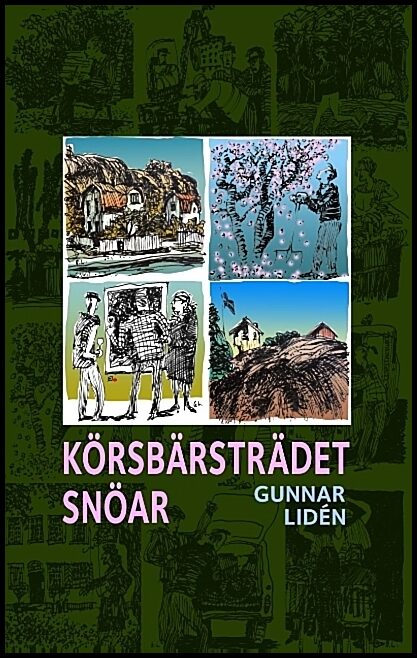 KÖRSBÄRSTRÄDET SNÖAR

GUNNAR LIDÉN